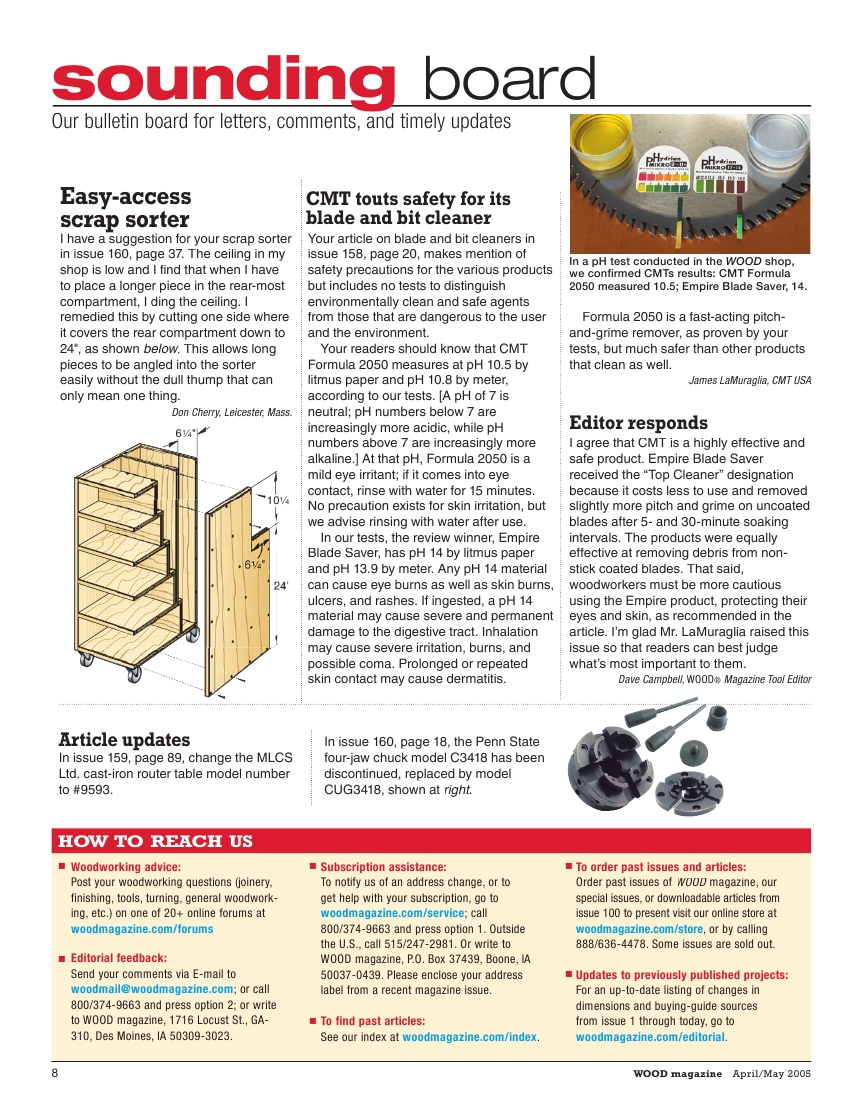 sounding board
Our bulletin board for letters, comments, and timely updates

Easy-access scrap sorter
I have a suggestion for your scrap sorter in issue 160, page 37. The ceiling in my shop is low and I find that when I have to place a longer piece in the rear-most compartment, I ding the ceiling. I remedied this by cutting one side where it covers the rear compartment down to 24", as shown below. This allows long pieces to be angled into the sorter easily without the dull thump that can only mean one thing.
Don Cherry, Leicester, Mass.

6¼"
10¼
6¼"
24'

CMT touts safety for its blade and bit cleaner
Your article on blade and bit cleaners in issue 158, page 20, makes mention of safety precautions for the various products but includes no tests to distinguish environmentally clean and safe agents from those that are dangerous to the user and the environment.
Your readers should know that CMT Formula 2050 measures at pH 10.5 by litmus paper and pH 10.8 by meter, according to our tests. [A pH of 7 is neutral; pH numbers below 7 are increasingly more acidic, while pH numbers above 7 are increasingly more alkaline.] At that pH, Formula 2050 is a mild eye irritant; if it comes into eye contact, rinse with water for 15 minutes. No precaution exists for skin irritation, but we advise rinsing with water after use.
In our tests, the review winner, Empire Blade Saver, has pH 14 by litmus paper and pH 13.9 by meter. Any pH 14 material can cause eye burns as well as skin burns, ulcers, and rashes. If ingested, a pH 14 material may cause severe and permanent damage to the digestive tract. Inhalation may cause severe irritation, burns, and possible coma. Prolonged or repeated skin contact may cause dermatitis.

pHydrion MIKRO
pHydrion MIKRO

In a pH test conducted in the WOOD shop, we confirmed CMTs results: CMT Formula 2050 measured 10.5; Empire Blade Saver, 14.

Formula 2050 is a fast-acting pitch-and-grime remover, as proven by your tests, but much safer than other products that clean as well.
James LaMuraglia, CMT USA

Editor responds
I agree that CMT is a highly effective and safe product. Empire Blade Saver received the "Top Cleaner" designation because it costs less to use and removed slightly more pitch and grime on uncoated blades after 5- and 30-minute soaking intervals. The products were equally effective at removing debris from non-stick coated blades. That said, woodworkers must be more cautious using the Empire product, protecting their eyes and skin, as recommended in the article. I'm glad Mr. LaMuraglia raised this issue so that readers can best judge what's most important to them.
Dave Campbell, WOOD® Magazine Tool Editor

Article updates
In issue 159, page 89, change the MLCS Ltd. cast-iron router table model number to #9593.

In issue 160, page 18, the Penn State four-jaw chuck model C3418 has been discontinued, replaced by model CUG3418, shown at right.

HOW TO REACH US
■ Woodworking advice:
Post your woodworking questions (joinery, finishing, tools, turning, general woodworking, etc.) on one of 20+ online forums at woodmagazine.com/forums

■ Editorial feedback:
Send your comments via E-mail to woodmail@woodmagazine.com; or call 800/374-9663 and press option 2; or write to WOOD magazine, 1716 Locust St., GA-310, Des Moines, IA 50309-3023.

■ Subscription assistance:
To notify us of an address change, or to get help with your subscription, go to woodmagazine.com/service; call 800/374-9663 and press option 1. Outside the U.S., call 515/247-2981. Or write to WOOD magazine, P.O. Box 37439, Boone, IA 50037-0439. Please enclose your address label from a recent magazine issue.

■ To find past articles:
See our index at woodmagazine.com/index.

■ To order past issues and articles:
Order past issues of WOOD magazine, our special issues, or downloadable articles from issue 100 to present visit our online store at woodmagazine.com/store, or by calling 888/636-4478. Some issues are sold out.

■ Updates to previously published projects:
For an up-to-date listing of changes in dimensions and buying-guide sources from issue 1 through today, go to woodmagazine.com/editorial.

8
WOOD magazine April/May 2005